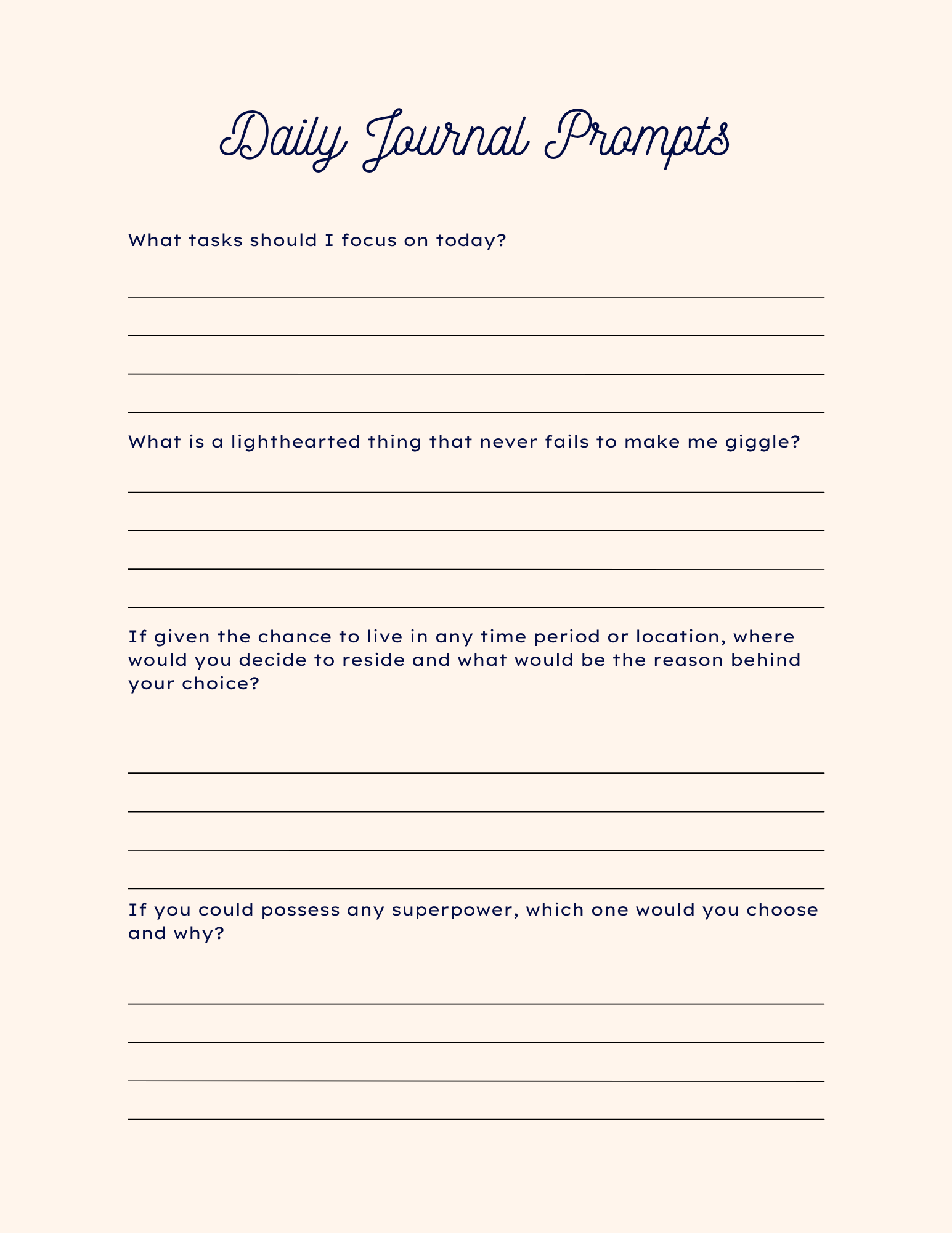 Daily Journal Prompts

What tasks should I focus on today?

What is a lighthearted thing that never fails to make me giggle?

If given the chance to live in any time period or location, where would you decide to reside and what would be the reason behind your choice?

If you could possess any superpower, which one would you choose and why?